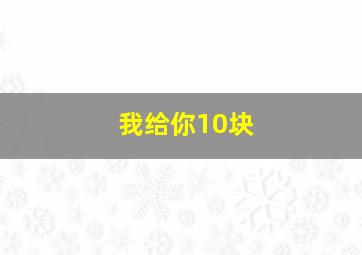 我给你10块